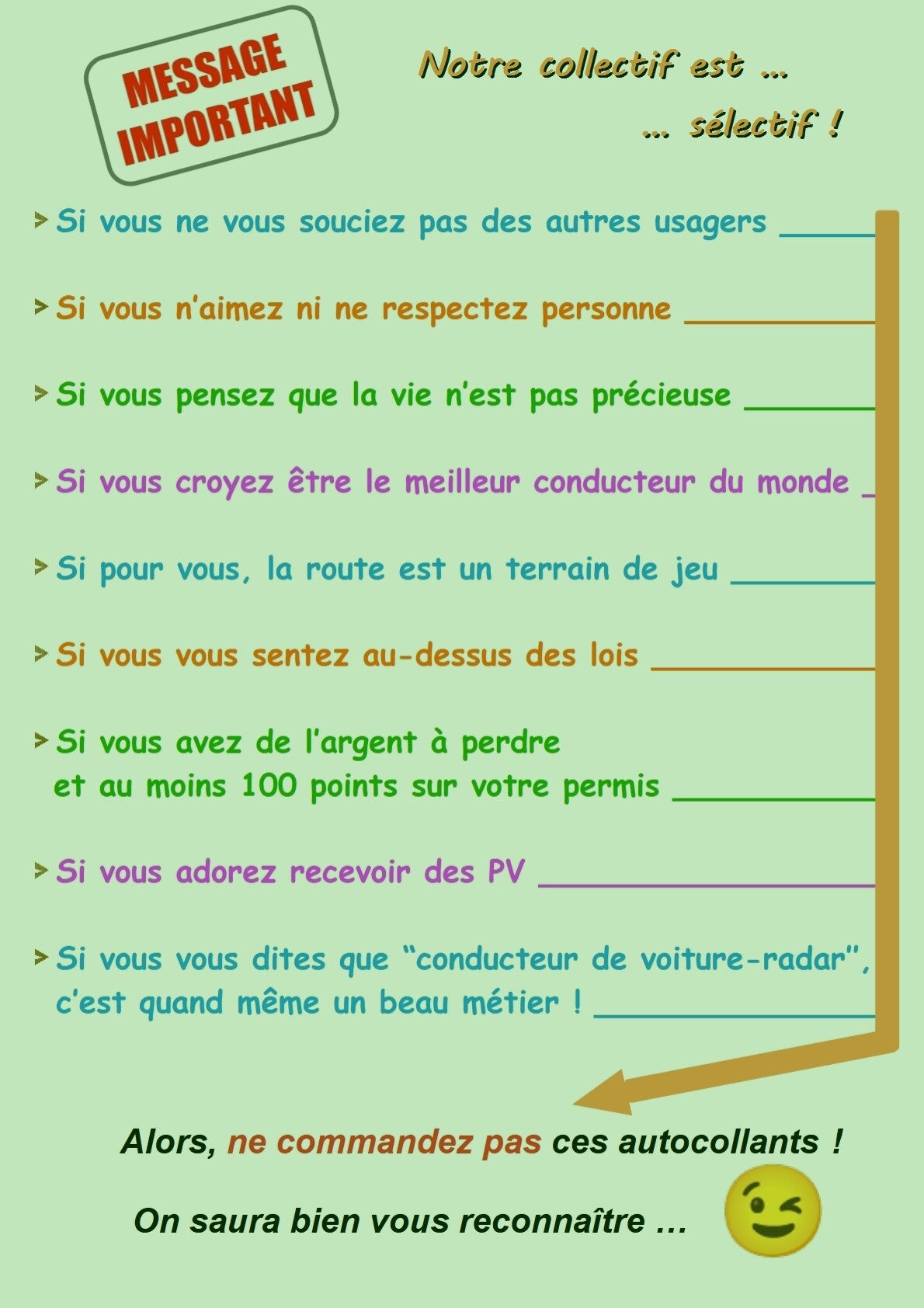 MESSAGE IMPORTANT

Notre collectif est ...

... sélectif !

> Si vous ne vous souciez pas des autres usagers

> Si vous n'aimez ni ne respectez personne

> Si vous pensez que la vie n'est pas précieuse

> Si vous croyez être le meilleur conducteur du monde

> Si pour vous, la route est un terrain de jeu

> Si vous vous sentez au-dessus des lois

> Si vous avez de l'argent à perdre et au moins 100 points sur votre permis

> Si vous adorez recevoir des PV

> Si vous vous dites que "conducteur de voiture-radar", c'est quand même un beau métier !

Alors, ne commandez pas ces autocollants !

On saura bien vous reconnaître ...